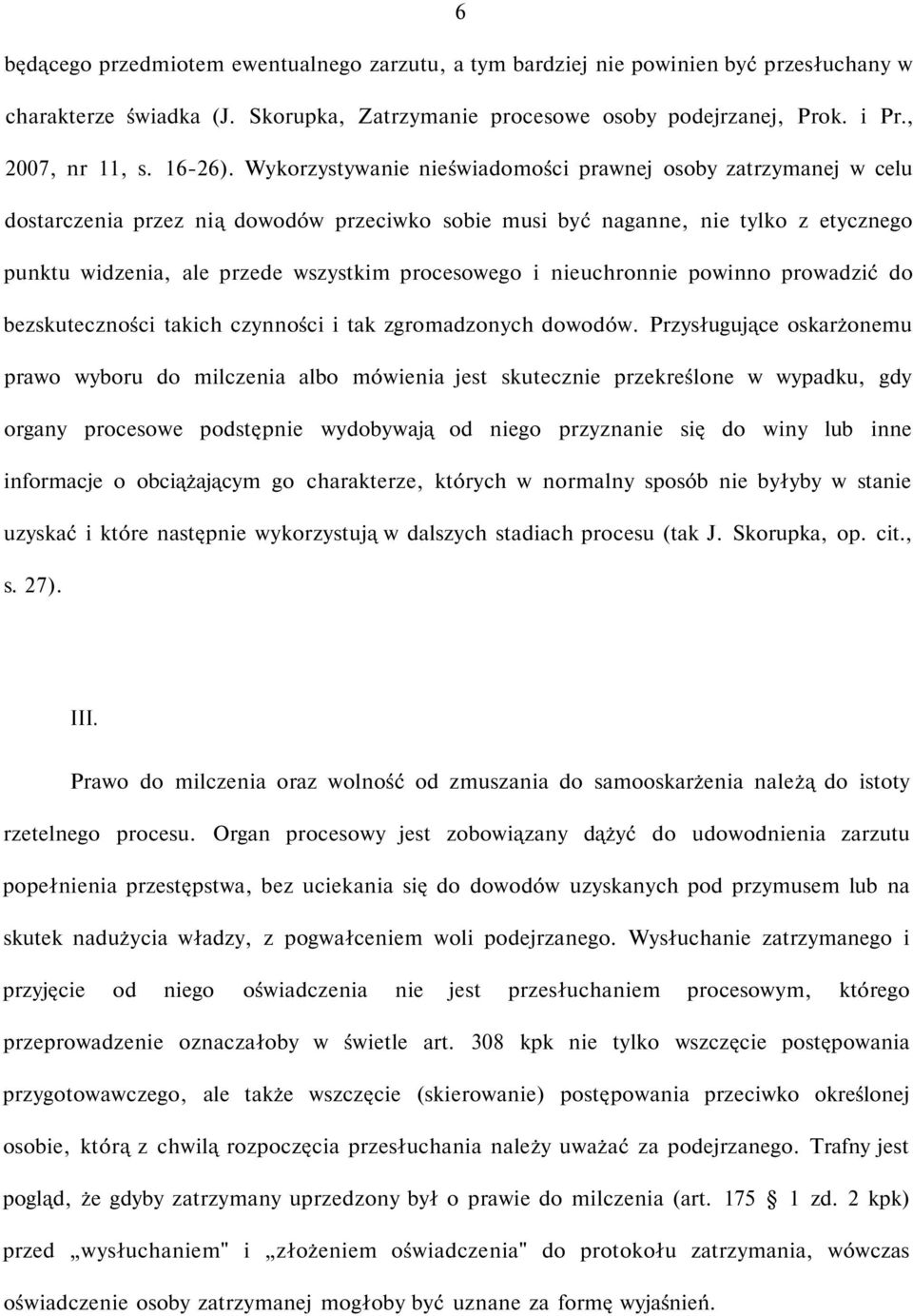 6

będącego przedmiotem ewentualnego zarzutu, a tym bardziej nie powinien być przesłuchany w charakterze świadka (J. Skorupka, Zatrzymanie procesowe osoby podejrzanej, Prok. i Pr., 2007, nr 11, s. 16-26). Wykorzystywanie nieświadomości prawnej osoby zatrzymanej w celu dostarczenia przez nią dowodów przeciwko sobie musi być naganne, nie tylko z etycznego punktu widzenia, ale przede wszystkim procesowego i nieuchronnie powinno prowadzić do bezskuteczności takich czynności i tak zgromadzonych dowodów. Przysługujące oskarżonemu prawo wyboru do milczenia albo mówienia jest skutecznie przekreślone w wypadku, gdy organy procesowe podstępnie wydobywają od niego przyznanie się do winy lub inne informacje o obciążającym go charakterze, których w normalny sposób nie byłyby w stanie uzyskać i które następnie wykorzystują w dalszych stadiach procesu (tak J. Skorupka, op. cit., s. 27).

III.

Prawo do milczenia oraz wolność od zmuszania do samooskarżenia należą do istoty rzetelnego procesu. Organ procesowy jest zobowiązany dążyć do udowodnienia zarzutu popełnienia przestępstwa, bez uciekania się do dowodów uzyskanych pod przymusem lub na skutek nadużycia władzy, z pogwałceniem woli podejrzanego. Wysłuchanie zatrzymanego i przyjęcie od niego oświadczenia nie jest przesłuchaniem procesowym, którego przeprowadzenie oznaczałoby w świetle art. 308 kpk nie tylko wszczęcie postępowania przygotowawczego, ale także wszczęcie (skierowanie) postępowania przeciwko określonej osobie, którą z chwilą rozpoczęcia przesłuchania należy uważać za podejrzanego. Trafny jest pogląd, że gdyby zatrzymany uprzedzony był o prawie do milczenia (art. 175 § 1 zd. 2 kpk) przed „wysłuchaniem" i „złożeniem oświadczenia" do protokołu zatrzymania, wówczas oświadczenie osoby zatrzymanej mogłoby być uznane za formę wyjaśnień.